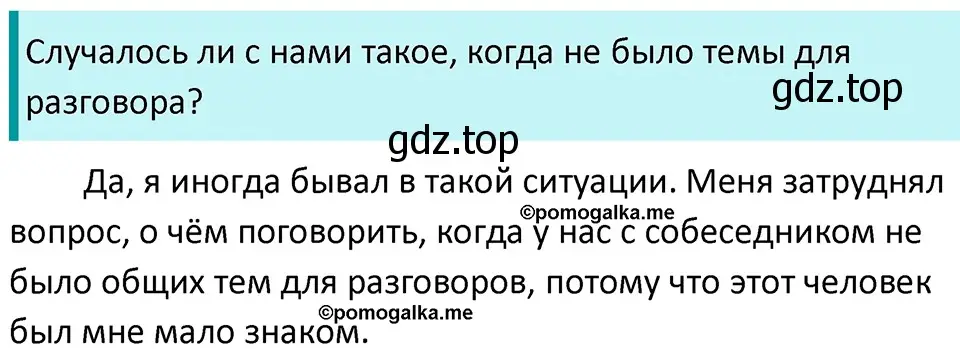 Случалось ли с нами такое, когда не было темы для разговора?

gdz.top

gdz.top

Да, я иногда бывал в такой ситуации. Меня затруднял вопрос, о чём поговорить, когда у нас с собеседником не было общих тем для разговоров, потому что этот человек был мне мало знаком.

©pomogalka.me

©pomogalka.me